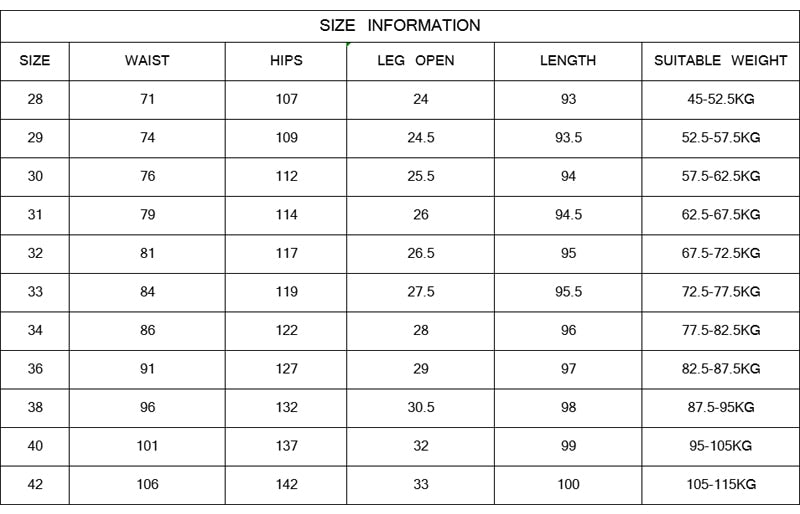 SIZE INFORMATION

| SIZE | WAIST | HIPS | LEG OPEN | LENGTH | SUITABLE WEIGHT |
|---|---|---|---|---|---|
| 28 | 71 | 107 | 24 | 93 | 45-52.5KG |
| 29 | 74 | 109 | 24.5 | 93.5 | 52.5-57.5KG |
| 30 | 76 | 112 | 25.5 | 94 | 57.5-62.5KG |
| 31 | 79 | 114 | 26 | 94.5 | 62.5-67.5KG |
| 32 | 81 | 117 | 26.5 | 95 | 67.5-72.5KG |
| 33 | 84 | 119 | 27.5 | 95.5 | 72.5-77.5KG |
| 34 | 86 | 122 | 28 | 96 | 77.5-82.5KG |
| 36 | 91 | 127 | 29 | 97 | 82.5-87.5KG |
| 38 | 96 | 132 | 30.5 | 98 | 87.5-95KG |
| 40 | 101 | 137 | 32 | 99 | 95-105KG |
| 42 | 106 | 142 | 33 | 100 | 105-115KG |